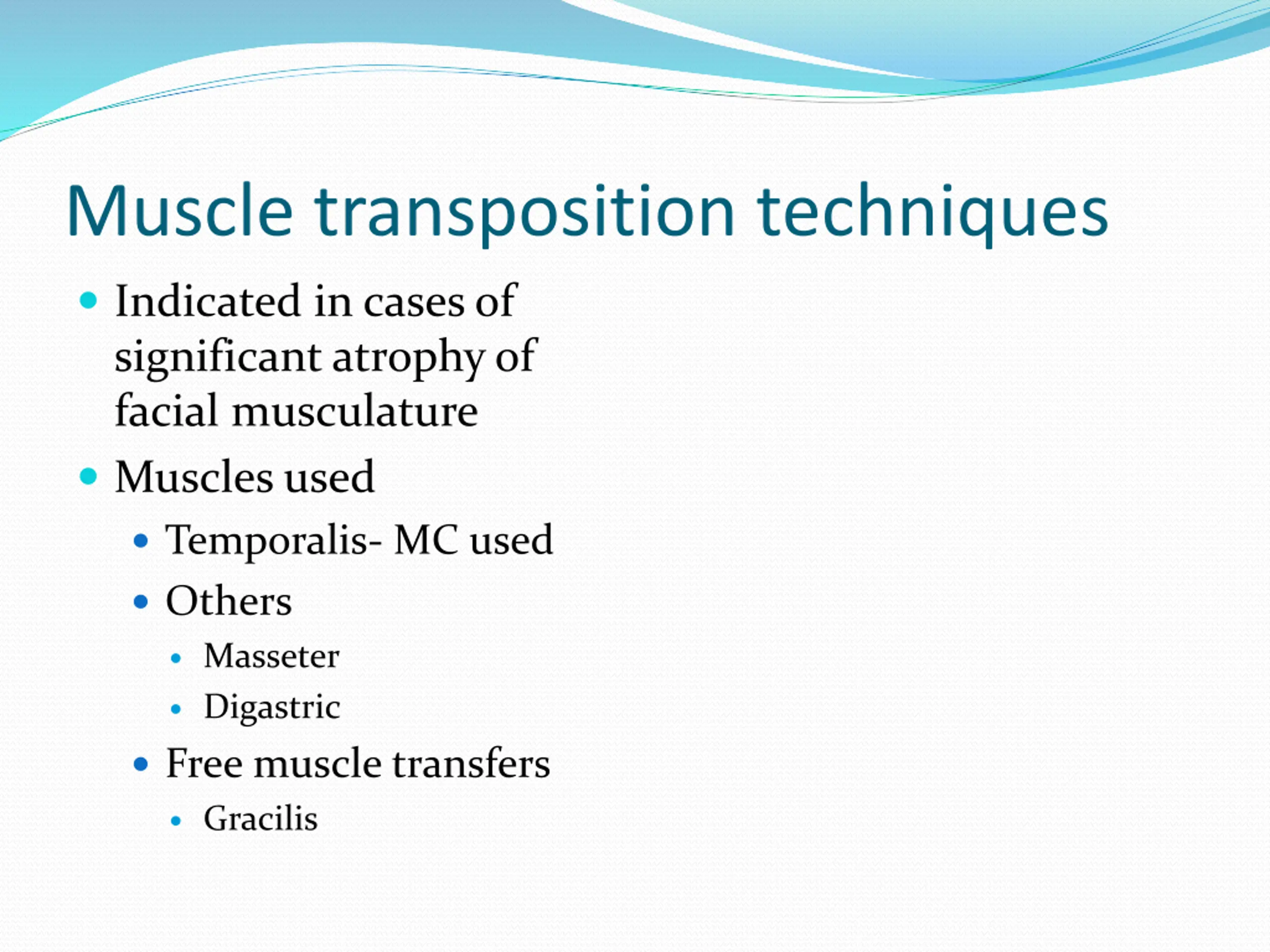 Muscle transposition techniques

- Indicated in cases of significant atrophy of facial musculature
- Muscles used
  - Temporalis- MC used
  - Others
    - Masseter
    - Digastric
  - Free muscle transfers
    - Gracilis